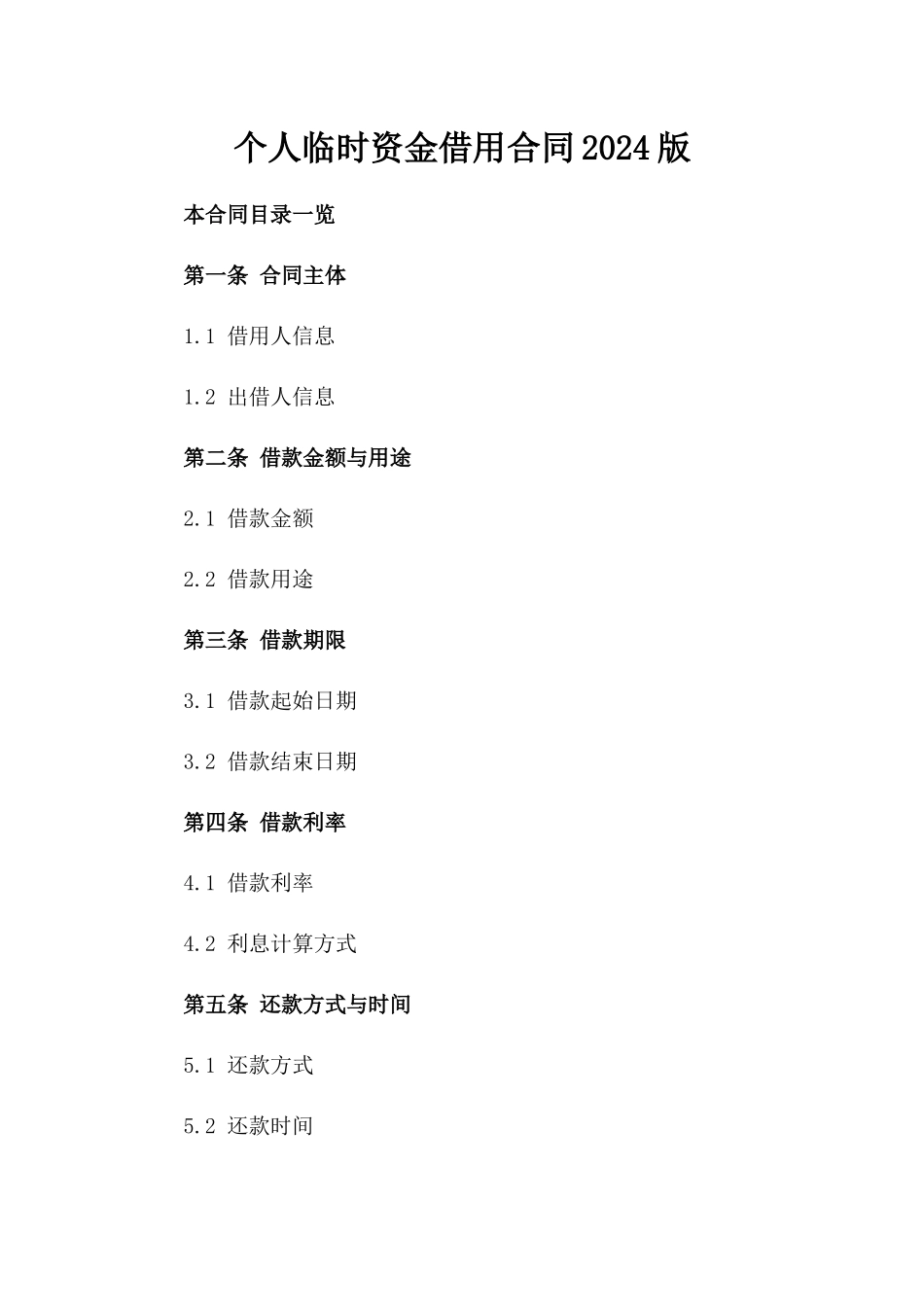 个人临时资金借用合同2024版

本合同目录一览

第一条 合同主体

1.1 借用人信息

1.2 出借人信息

第二条 借款金额与用途

2.1 借款金额

2.2 借款用途

第三条 借款期限

3.1 借款起始日期

3.2 借款结束日期

第四条 借款利率

4.1 借款利率

4.2 利息计算方式

第五条 还款方式与时间

5.1 还款方式

5.2 还款时间